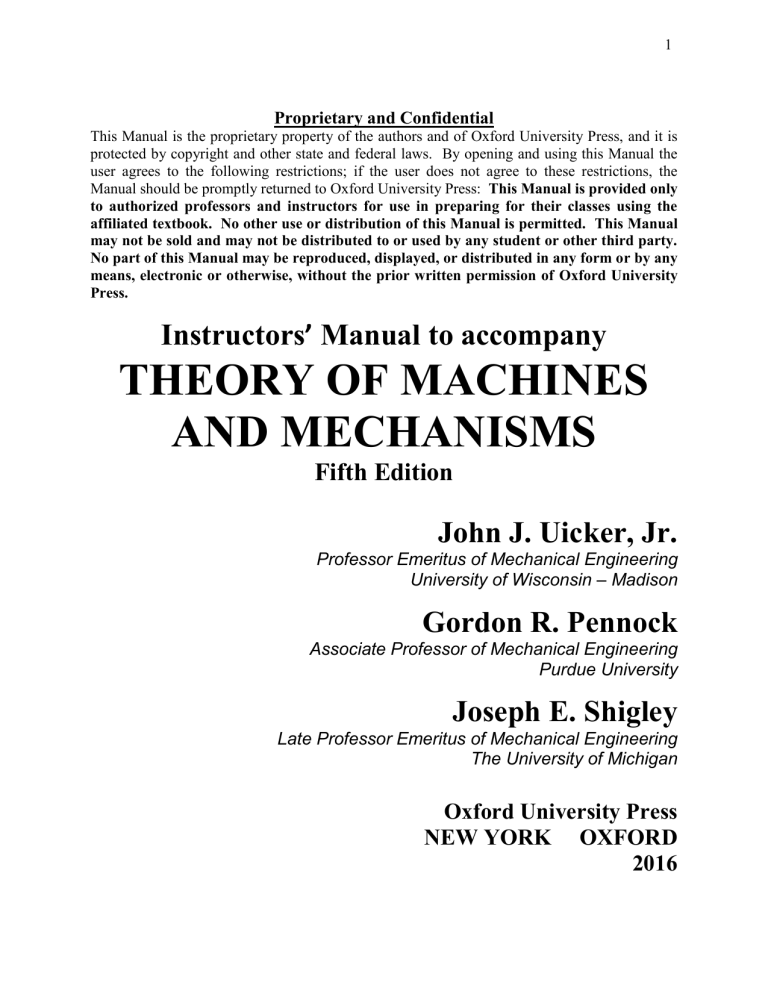 1

Proprietary and Confidential

This Manual is the proprietary property of the authors and of Oxford University Press, and it is protected by copyright and other state and federal laws. By opening and using this Manual the user agrees to the following restrictions; if the user does not agree to these restrictions, the Manual should be promptly returned to Oxford University Press: This Manual is provided only to authorized professors and instructors for use in preparing for their classes using the affiliated textbook. No other use or distribution of this Manual is permitted. This Manual may not be sold and may not be distributed to or used by any student or other third party. No part of this Manual may be reproduced, displayed, or distributed in any form or by any means, electronic or otherwise, without the prior written permission of Oxford University Press.

Instructors' Manual to accompany

THEORY OF MACHINES AND MECHANISMS

Fifth Edition

John J. Uicker, Jr.
Professor Emeritus of Mechanical Engineering
University of Wisconsin – Madison

Gordon R. Pennock
Associate Professor of Mechanical Engineering
Purdue University

Joseph E. Shigley
Late Professor Emeritus of Mechanical Engineering
The University of Michigan

Oxford University Press
NEW YORK OXFORD
2016